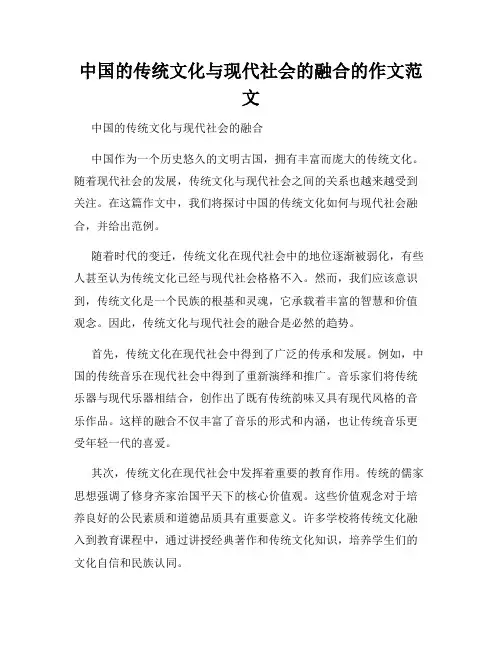 中国的传统文化与现代社会的融合的作文范文

中国的传统文化与现代社会的融合

中国作为一个历史悠久的文明古国，拥有丰富而庞大的传统文化。随着现代社会的发展，传统文化与现代社会之间的关系也越来越受到关注。在这篇作文中，我们将探讨中国的传统文化如何与现代社会融合，并给出范例。

随着时代的变迁，传统文化在现代社会中的地位逐渐被弱化，有些人甚至认为传统文化已经与现代社会格格不入。然而，我们应该意识到，传统文化是一个民族的根基和灵魂，它承载着丰富的智慧和价值观念。因此，传统文化与现代社会的融合是必然的趋势。

首先，传统文化在现代社会中得到了广泛的传承和发展。例如，中国的传统音乐在现代社会中得到了重新演绎和推广。音乐家们将传统乐器与现代乐器相结合，创作出了既有传统韵味又具有现代风格的音乐作品。这样的融合不仅丰富了音乐的形式和内涵，也让传统音乐更受年轻一代的喜爱。

其次，传统文化在现代社会中发挥着重要的教育作用。传统的儒家思想强调了修身齐家治国平天下的核心价值观。这些价值观念对于培养良好的公民素质和道德品质具有重要意义。许多学校将传统文化融入到教育课程中，通过讲授经典著作和传统文化知识，培养学生们的文化自信和民族认同。